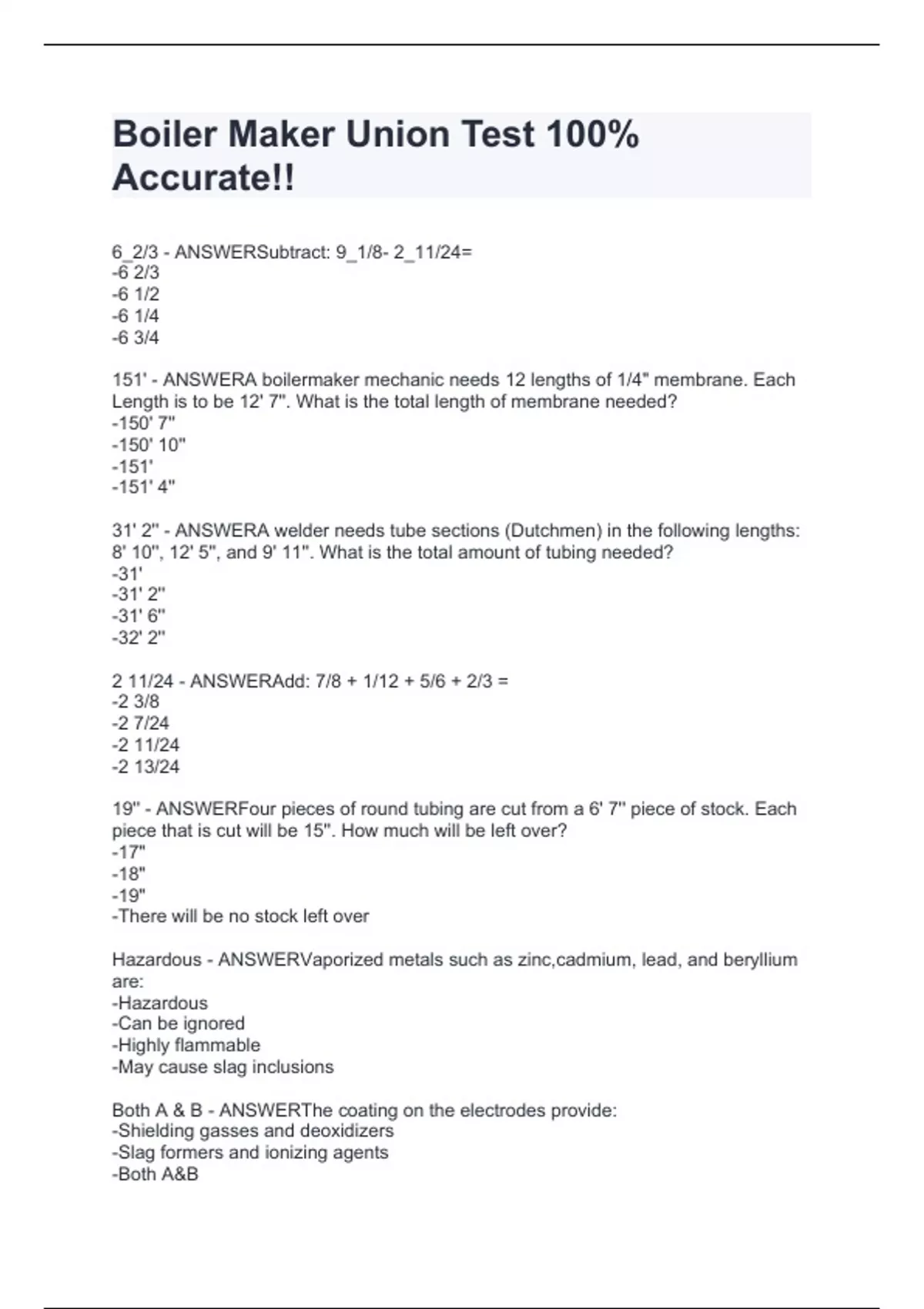 Boiler Maker Union Test 100% Accurate!!

6_2/3 - ANSWERSubtract: 9_1/8- 2_11/24=
-6 2/3
-6 1/2
-6 1/4
-6 3/4

151' - ANSWERA boilermaker mechanic needs 12 lengths of 1/4" membrane. Each Length is to be 12' 7". What is the total length of membrane needed?
-150' 7"
-150' 10"
-151'
-151' 4"

31' 2" - ANSWERA welder needs tube sections (Dutchmen) in the following lengths: 8' 10", 12' 5", and 9' 11". What is the total amount of tubing needed?
-31'
-31' 2"
-31' 6"
-32' 2"

2 11/24 - ANSWERAdd: 7/8 + 1/12 + 5/6 + 2/3 =
-2 3/8
-2 7/24
-2 11/24
-2 13/24

19" - ANSWERFour pieces of round tubing are cut from a 6' 7" piece of stock. Each piece that is cut will be 15". How much will be left over?
-17"
-18"
-19"
-There will be no stock left over

Hazardous - ANSWERVaporized metals such as zinc,cadmium, lead, and beryllium are:
-Hazardous
-Can be ignored
-Highly flammable
-May cause slag inclusions

Both A & B - ANSWERThe coating on the electrodes provide:
-Shielding gasses and deoxidizers
-Slag formers and ionizing agents
-Both A&B